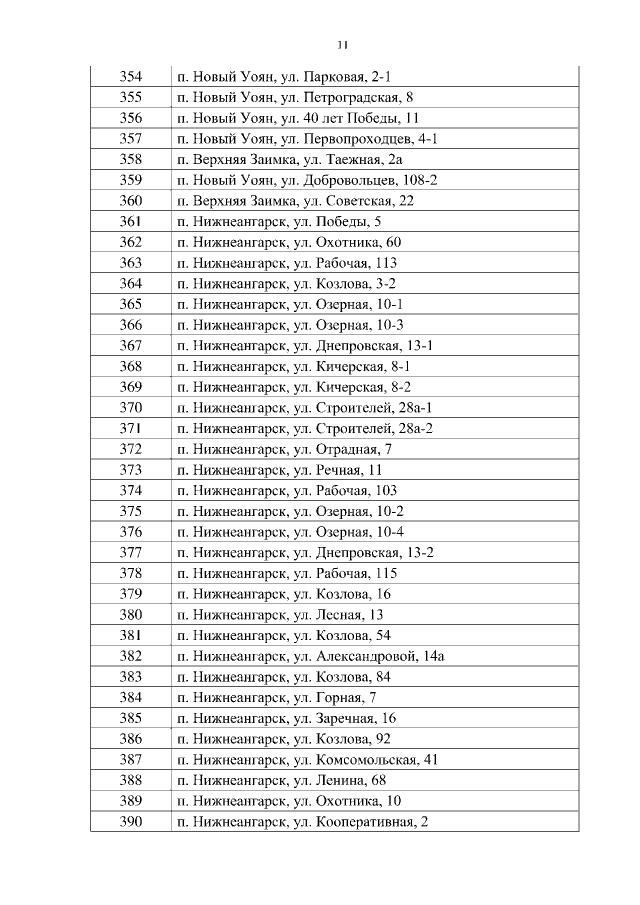 11

| 354 | п. Новый Уоян, ул. Парковая, 2-1 |
|---|---|
| 355 | п. Новый Уоян, ул. Петроградская, 8 |
| 356 | п. Новый Уоян, ул. 40 лет Победы, 11 |
| 357 | п. Новый Уоян, ул. Первопроходцев, 4-1 |
| 358 | п. Верхняя Заимка, ул. Таежная, 2а |
| 359 | п. Новый Уоян, ул. Добровольцев, 108-2 |
| 360 | п. Верхняя Заимка, ул. Советская, 22 |
| 361 | п. Нижнеангарск, ул. Победы, 5 |
| 362 | п. Нижнеангарск, ул. Охотника, 60 |
| 363 | п. Нижнеангарск, ул. Рабочая, 113 |
| 364 | п. Нижнеангарск, ул. Козлова, 3-2 |
| 365 | п. Нижнеангарск, ул. Озерная, 10-1 |
| 366 | п. Нижнеангарск, ул. Озерная, 10-3 |
| 367 | п. Нижнеангарск, ул. Днепровская, 13-1 |
| 368 | п. Нижнеангарск, ул. Кичерская, 8-1 |
| 369 | п. Нижнеангарск, ул. Кичерская, 8-2 |
| 370 | п. Нижнеангарск, ул. Строителей, 28а-1 |
| 371 | п. Нижнеангарск, ул. Строителей, 28а-2 |
| 372 | п. Нижнеангарск, ул. Отрадная, 7 |
| 373 | п. Нижнеангарск, ул. Речная, 11 |
| 374 | п. Нижнеангарск, ул. Рабочая, 103 |
| 375 | п. Нижнеангарск, ул. Озерная, 10-2 |
| 376 | п. Нижнеангарск, ул. Озерная, 10-4 |
| 377 | п. Нижнеангарск, ул. Днепровская, 13-2 |
| 378 | п. Нижнеангарск, ул. Рабочая, 115 |
| 379 | п. Нижнеангарск, ул. Козлова, 16 |
| 380 | п. Нижнеангарск, ул. Лесная, 13 |
| 381 | п. Нижнеангарск, ул. Козлова, 54 |
| 382 | п. Нижнеангарск, ул. Александровой, 14а |
| 383 | п. Нижнеангарск, ул. Козлова, 84 |
| 384 | п. Нижнеангарск, ул. Горная, 7 |
| 385 | п. Нижнеангарск, ул. Заречная, 16 |
| 386 | п. Нижнеангарск, ул. Козлова, 92 |
| 387 | п. Нижнеангарск, ул. Комсомольская, 41 |
| 388 | п. Нижнеангарск, ул. Ленина, 68 |
| 389 | п. Нижнеангарск, ул. Охотника, 10 |
| 390 | п. Нижнеангарск, ул. Кооперативная, 2 |